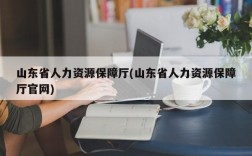 山东省人力资源保障厅(山东省人力资源保障厅官网)